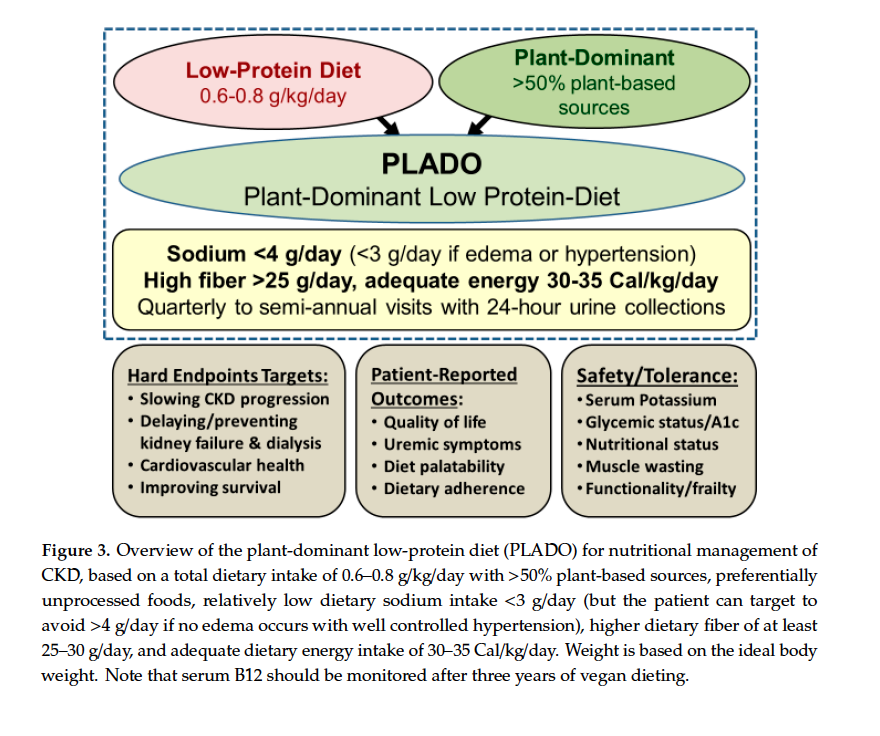 Low-Protein Diet
0.6-0.8 g/kg/day

Plant-Dominant
>50% plant-based sources

PLADO
Plant-Dominant Low Protein-Diet

Sodium <4 g/day (<3 g/day if edema or hypertension)
High fiber >25 g/day, adequate energy 30-35 Cal/kg/day
Quarterly to semi-annual visits with 24-hour urine collections

Hard Endpoints Targets:
• Slowing CKD progression
• Delaying/preventing kidney failure & dialysis
• Cardiovascular health
• Improving survival

Patient-Reported Outcomes:
• Quality of life
• Uremic symptoms
• Diet palatability
• Dietary adherence

Safety/Tolerance:
• Serum Potassium
• Glycemic status/A1c
• Nutritional status
• Muscle wasting
• Functionality/frailty

Figure 3. Overview of the plant-dominant low-protein diet (PLADO) for nutritional management of CKD, based on a total dietary intake of 0.6–0.8 g/kg/day with >50% plant-based sources, preferentially unprocessed foods, relatively low dietary sodium intake <3 g/day (but the patient can target to avoid >4 g/day if no edema occurs with well controlled hypertension), higher dietary fiber of at least 25–30 g/day, and adequate dietary energy intake of 30–35 Cal/kg/day. Weight is based on the ideal body weight. Note that serum B12 should be monitored after three years of vegan dieting.